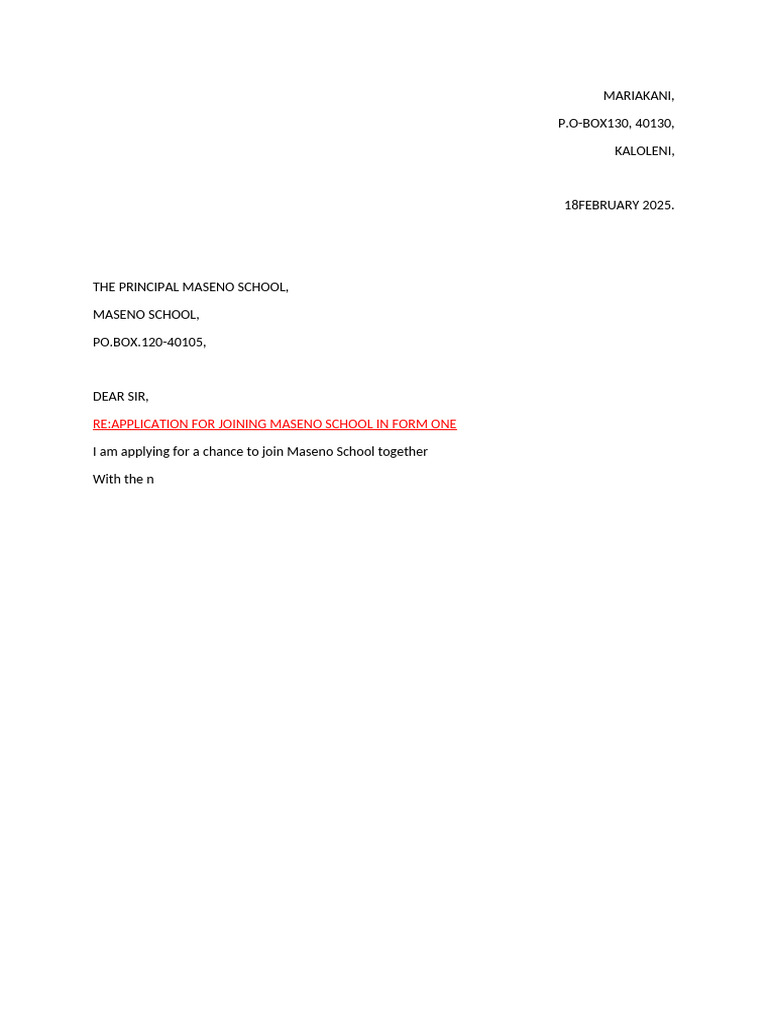 MARIAKANI,
P.O-BOX130, 40130,
KALOLENI,

18FEBRUARY 2025.

THE PRINCIPAL MASENO SCHOOL,
MASENO SCHOOL,
PO.BOX.120-40105,

DEAR SIR,

RE:APPLICATION FOR JOINING MASENO SCHOOL IN FORM ONE

I am applying for a chance to join Maseno School together

With the n